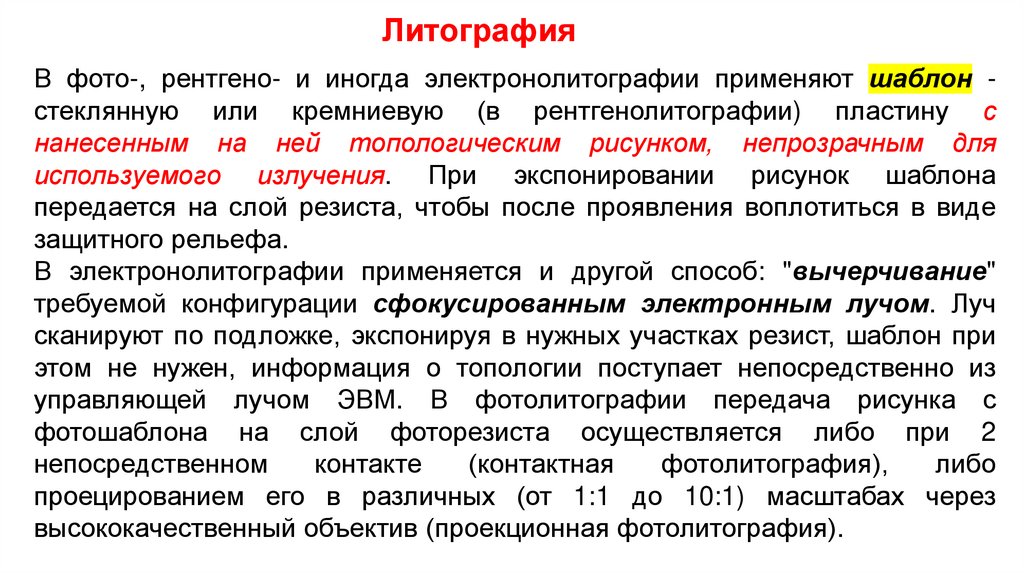 Литография

В фото-, рентгено- и иногда электронолитографии применяют шаблон - стеклянную или кремниевую (в рентгенолитографии) пластину с нанесенным на ней топологическим рисунком, непрозрачным для используемого излучения. При экспонировании рисунок шаблона передается на слой резиста, чтобы после проявления воплотиться в виде защитного рельефа.
В электронолитографии применяется и другой способ: "вычерчивание" требуемой конфигурации сфокусированным электронным лучом. Луч сканируют по подложке, экспонируя в нужных участках резист, шаблон при этом не нужен, информация о топологии поступает непосредственно из управляющей лучом ЭВМ. В фотолитографии передача рисунка с фотошаблона на слой фоторезиста осуществляется либо при 2 непосредственном контакте (контактная фотолитография), либо проецированием его в различных (от 1:1 до 10:1) масштабах через высококачественный объектив (проекционная фотолитография).